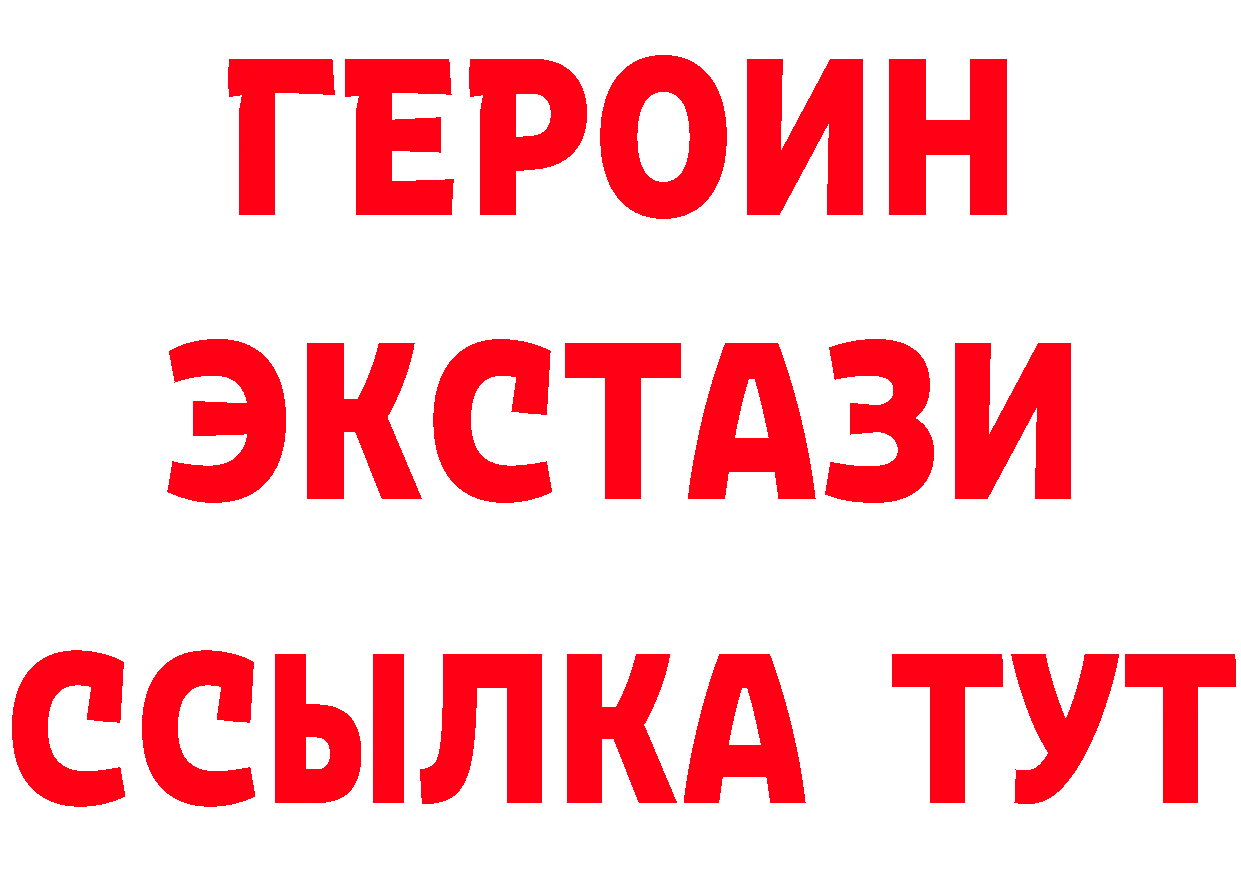 ГЕРОИН
ЭКСТАЗИ
ССЫЛКА ТУТ